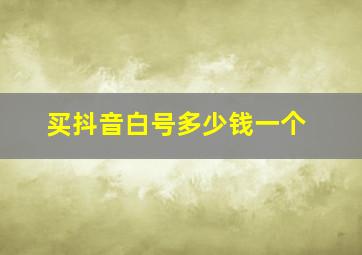 买抖音白号多少钱一个